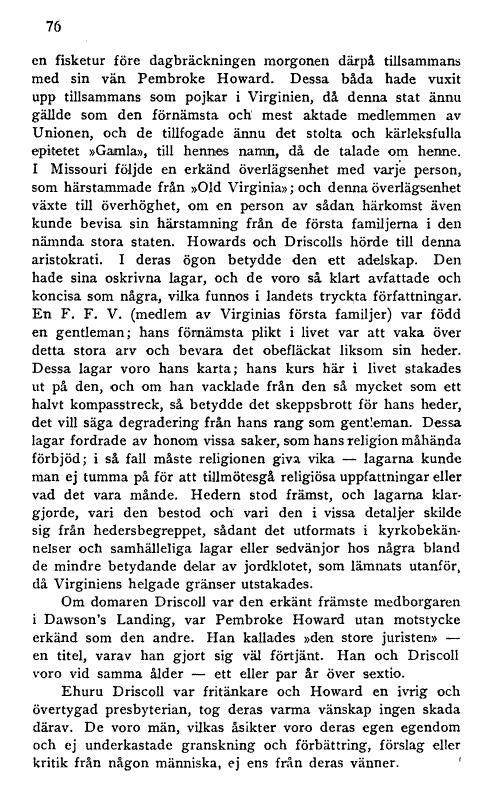 76

en fisketur före dagbräckningen morgonen därpå tillsammans med sin vän Pembroke Howard. Dessa båda hade vuxit upp tillsammans som pojkar i Virginien, då denna stat ännu gällde som den förnämsta och mest aktade medlemmen av Unionen, och de tillfogade ännu det stolta och kärleksfulla epitetet »Gamla», till hennes namn, då de talade om henne. I Missouri följde en erkänd överlägsenhet med varje person, som härstammade från »Old Virginia»; och denna överlägsenhet växte till överhöghet, om en person av sådan härkomst även kunde bevisa sin härstamning från de första familjerna i den nämnda stora staten. Howards och Driscolls hörde till denna aristokrati. I deras ögon betydde den ett adelskap. Den hade sina oskrivna lagar, och de voro så klart avfattade och koncisa som några, vilka funnos i landets tryckta författningar. En F. F. V. (medlem av Virginias första familjer) var född en gentleman; hans förnämsta plikt i livet var att vaka över detta stora arv och bevara det obefläckat liksom sin heder. Dessa lagar voro hans karta; hans kurs här i livet stakades ut på den, och om han vacklade från den så mycket som ett halvt kompasstreck, så betydde det skeppsbrott för hans heder, det vill säga degradering från hans rang som gentleman. Dessa lagar fordrade av honom vissa saker, som hans religion måhända förbjöd; i så fall måste religionen giva vika — lagarna kunde man ej tumma på för att tillmötesgå religiösa uppfattningar eller vad det vara månde. Hedern stod främst, och lagarna klargjorde, vari den bestod och vari den i vissa detaljer skilde sig från hedersbegreppet, sådant det utformats i kyrkobekännelser och samhälleliga lagar eller sedvänjor hos några bland de mindre betydande delar av jordklotet, som lämnats utanför, då Virginiens helgade gränser utstakades.

Om domaren Driscoll var den erkänt främste medborgaren i Dawson's Landing, var Pembroke Howard utan motstycke erkänd som den andre. Han kallades »den store juristen» — en titel, varav han gjort sig väl förtjänt. Han och Driscoll voro vid samma ålder — ett eller par år över sextio.

Ehuru Driscoll var fritänkare och Howard en ivrig och övertygad presbyterian, tog deras varma vänskap ingen skada därav. De voro män, vilkas åsikter voro deras egen egendom och ej underkastade granskning och förbättring, förslag eller kritik från någon människa, ej ens från deras vänner.